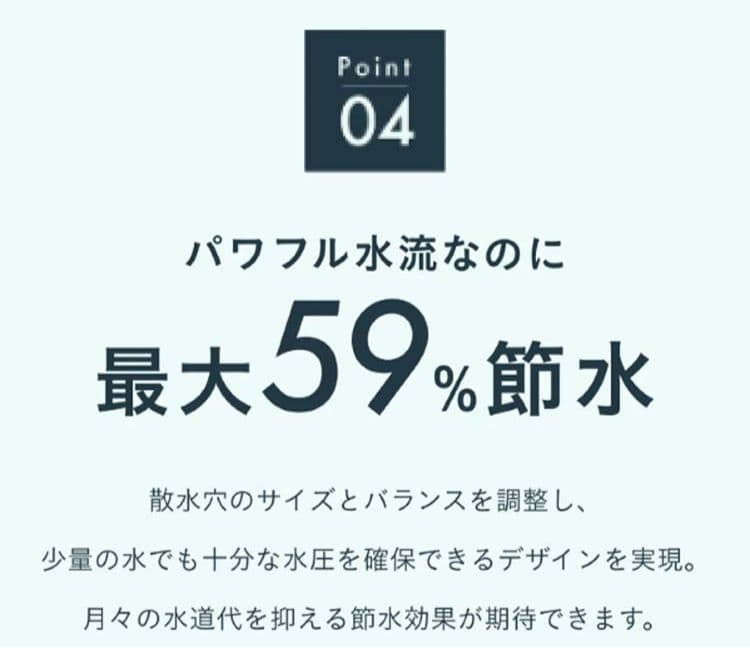 Point
04

パワフル水流なのに
最大59%節水

散水穴のサイズとバランスを調整し、
少量の水でも十分な水圧を確保できるデザインを実現。
月々の水道代を抑える節水効果が期待できます。